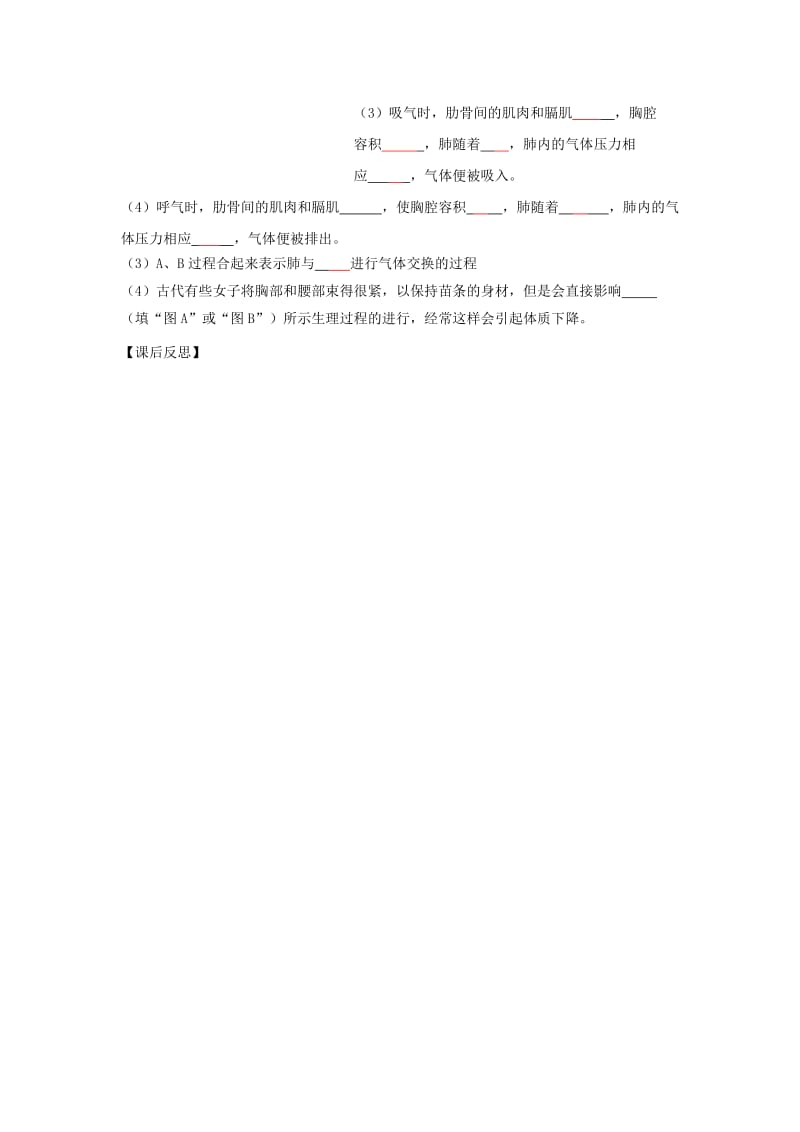 （3）吸气时，肋骨间的肌肉和膈肌______，胸腔容积______，肺随着____，肺内的气体压力相应______，气体便被吸入。

（4）呼气时，肋骨间的肌肉和膈肌______，使胸腔容积_____，肺随着_______，肺内的气体压力相应______，气体便被排出。

（3）A、B过程合起来表示肺与_____进行气体交换的过程

（4）古代有些女子将胸部和腰部束得很紧，以保持苗条的身材，但是会直接影响_____（填“图A”或“图B”）所示生理过程的进行，经常这样会引起体质下降。

【课后反思】